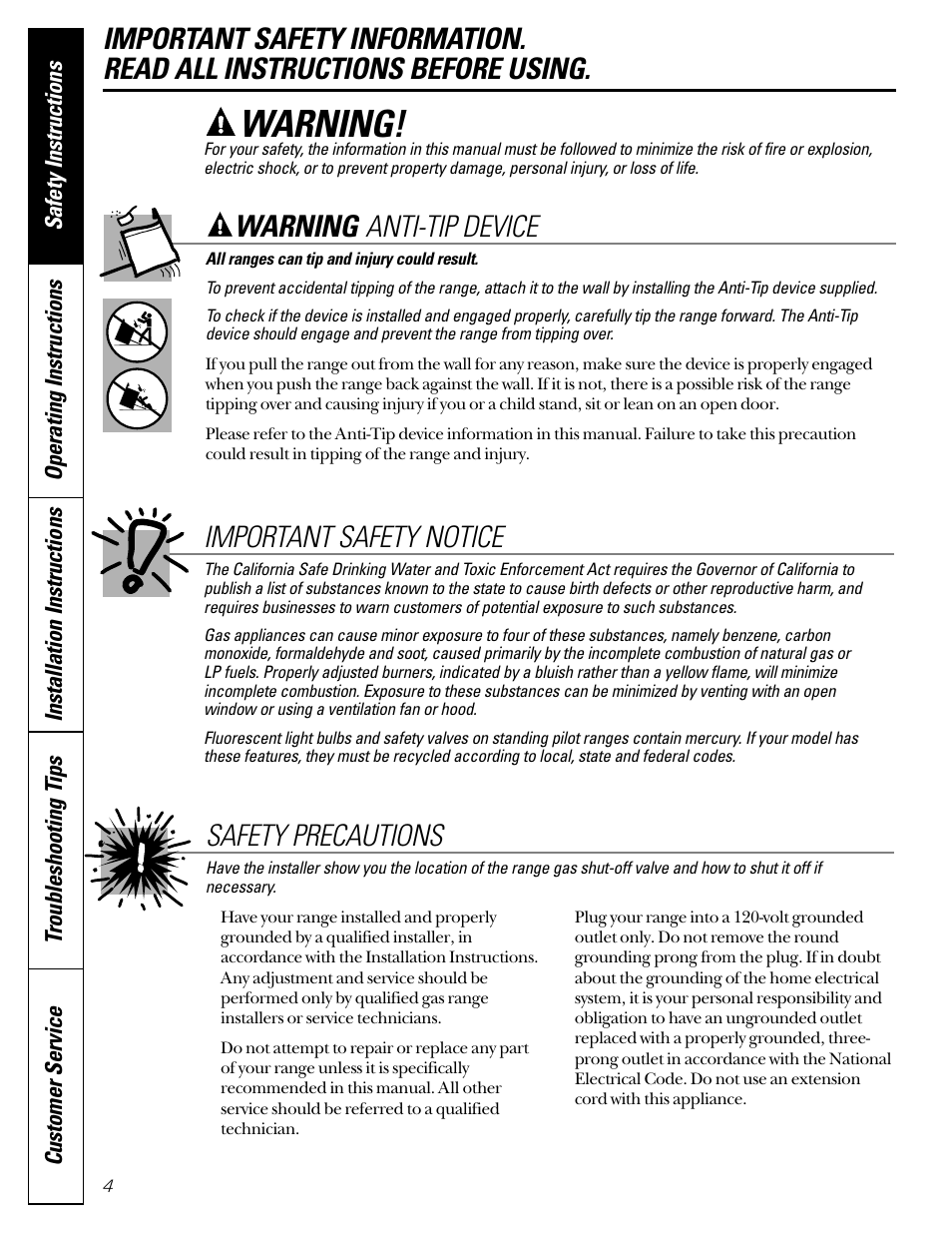 Safety Instructions

Operating Instructions

Installation Instructions

Troubleshooting Tips

Customer Service

IMPORTANT SAFETY INFORMATION.
READ ALL INSTRUCTIONS BEFORE USING.

WARNING!
For your safety, the information in this manual must be followed to minimize the risk of fire or explosion, electric shock, or to prevent property damage, personal injury, or loss of life.

WARNING ANTI-TIP DEVICE

All ranges can tip and injury could result.

To prevent accidental tipping of the range, attach it to the wall by installing the Anti-Tip device supplied.

To check if the device is installed and engaged properly, carefully tip the range forward. The Anti-Tip device should engage and prevent the range from tipping over.

If you pull the range out from the wall for any reason, make sure the device is properly engaged when you push the range back against the wall. If it is not, there is a possible risk of the range tipping over and causing injury if you or a child stand, sit or lean on an open door.

Please refer to the Anti-Tip device information in this manual. Failure to take this precaution could result in tipping of the range and injury.

IMPORTANT SAFETY NOTICE

The California Safe Drinking Water and Toxic Enforcement Act requires the Governor of California to publish a list of substances known to the state to cause birth defects or other reproductive harm, and requires businesses to warn customers of potential exposure to such substances.

Gas appliances can cause minor exposure to four of these substances, namely benzene, carbon monoxide, formaldehyde and soot, caused primarily by the incomplete combustion of natural gas or LP fuels. Properly adjusted burners, indicated by a bluish rather than a yellow flame, will minimize incomplete combustion. Exposure to these substances can be minimized by venting with an open window or using a ventilation fan or hood.

Fluorescent light bulbs and safety valves on standing pilot ranges contain mercury. If your model has these features, they must be recycled according to local, state and federal codes.

SAFETY PRECAUTIONS

Have the installer show you the location of the range gas shut-off valve and how to shut it off if necessary.

Have your range installed and properly grounded by a qualified installer, in accordance with the Installation Instructions. Any adjustment and service should be performed only by qualified gas range installers or service technicians.

Do not attempt to repair or replace any part of your range unless it is specifically recommended in this manual. All other service should be referred to a qualified technician.

Plug your range into a 120-volt grounded outlet only. Do not remove the round grounding prong from the plug. If in doubt about the grounding of the home electrical system, it is your personal responsibility and obligation to have an ungrounded outlet replaced with a properly grounded, three-prong outlet in accordance with the National Electrical Code. Do not use an extension cord with this appliance.

4